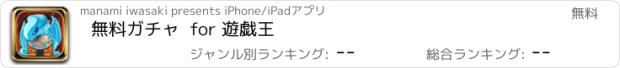 manami iwasaki presents iPhone/iPadアプリ
無料
無料ガチャ for 遊戯王
ジャンル別ランキング: --
総合ランキング: --